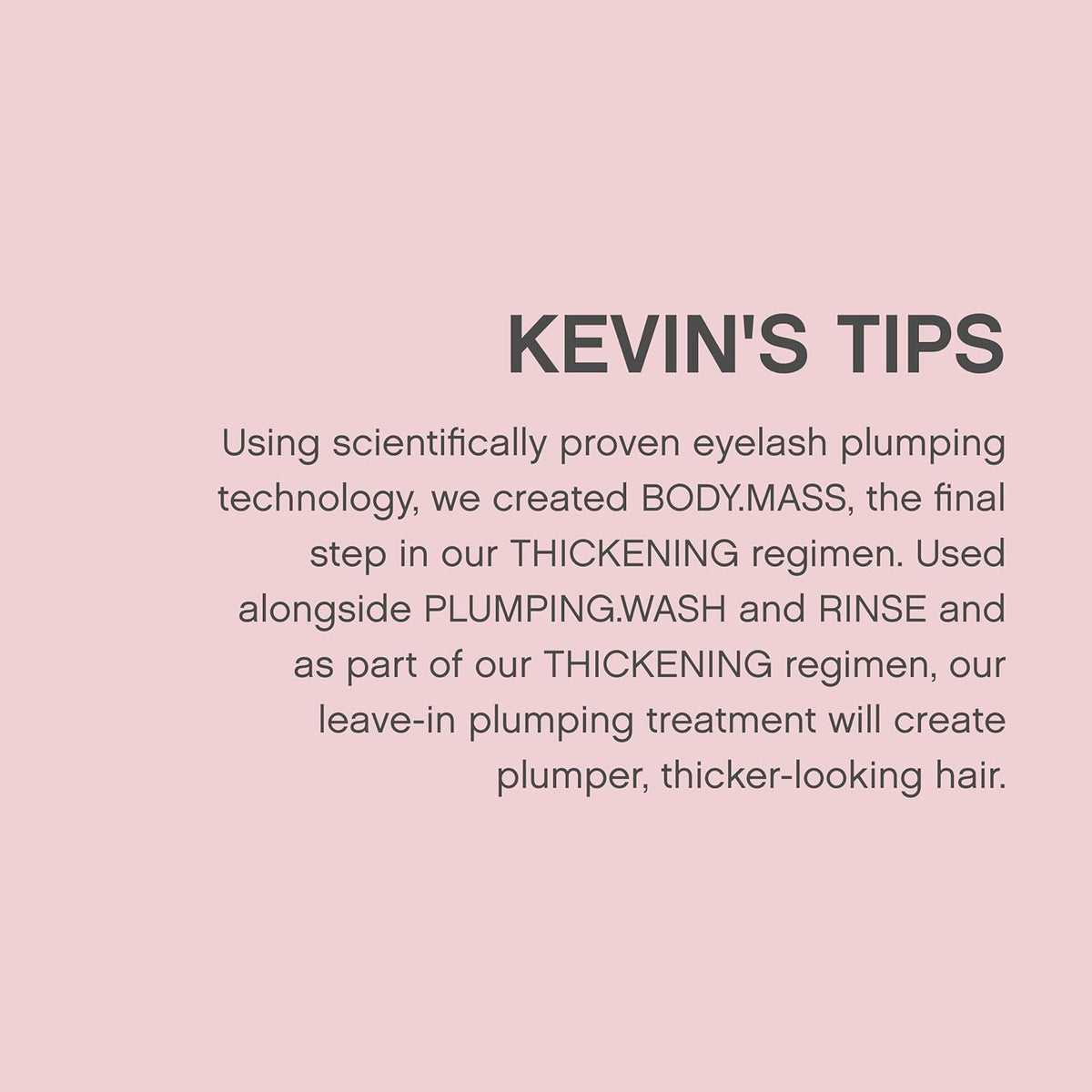 KEVIN'S TIPS

Using scientifically proven eyelash plumping technology, we created BODY.MASS, the final step in our THICKENING regimen. Used alongside PLUMPING.WASH and RINSE and as part of our THICKENING regimen, our leave-in plumping treatment will create plumper, thicker-looking hair.